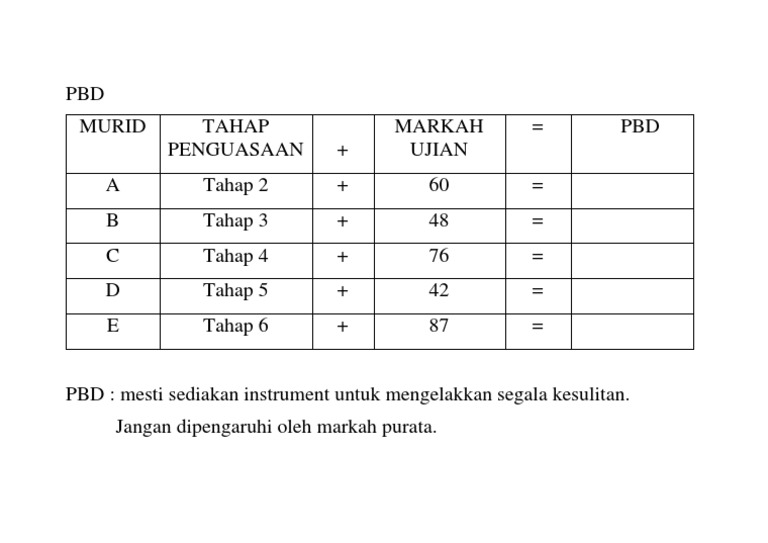 PBD

| MURID | TAHAP PENGUASAAN | + | MARKAH UJIAN | = | PBD |
|---|---|---|---|---|---|
| A | Tahap 2 | + | 60 | = | |
| B | Tahap 3 | + | 48 | = | |
| C | Tahap 4 | + | 76 | = | |
| D | Tahap 5 | + | 42 | = | |
| E | Tahap 6 | + | 87 | = | |

PBD : mesti sediakan instrument untuk mengelakkan segala kesulitan.

Jangan dipengaruhi oleh markah purata.